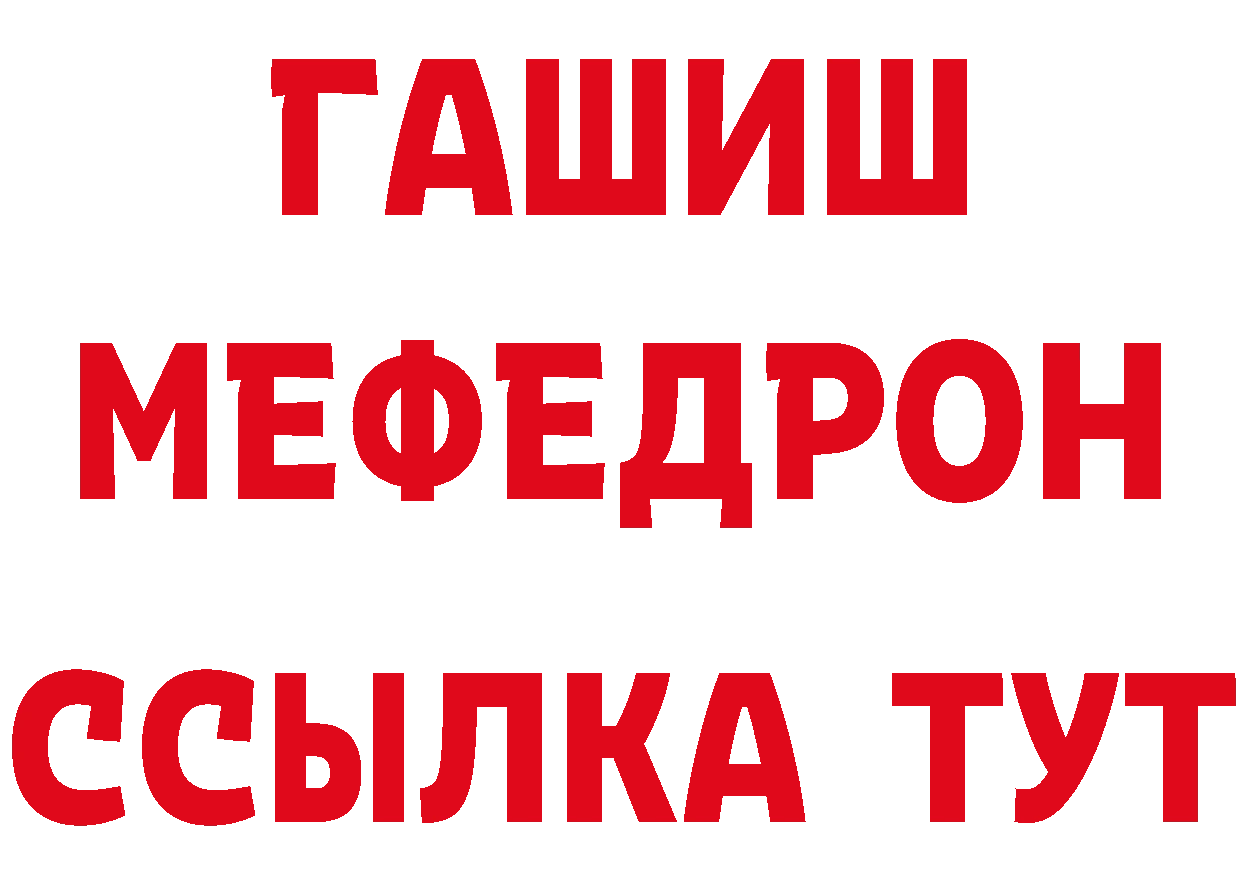 ГАШИШ
МЕФЕДРОН
ССЫЛКА ТУТ